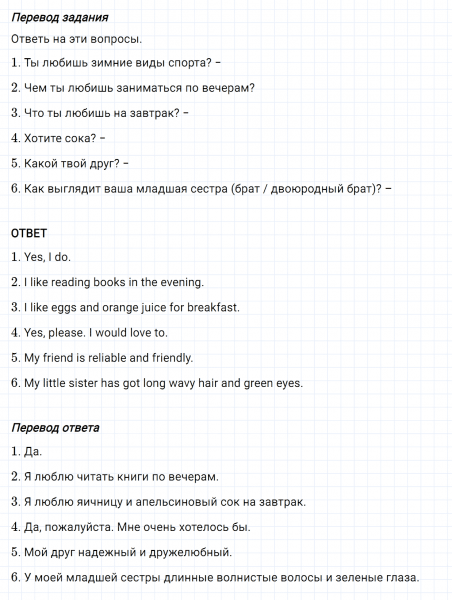 Перевод задания

Ответь на эти вопросы.

1. Ты любишь зимние виды спорта? –

2. Чем ты любишь заниматься по вечерам?

3. Что ты любишь на завтрак? –

4. Хотите сока? –

5. Какой твой друг? –

6. Как выглядит ваша младшая сестра (брат / двоюродный брат)? –

ОТВЕТ

1. Yes, I do.

2. I like reading books in the evening.

3. I like eggs and orange juice for breakfast.

4. Yes, please. I would love to.

5. My friend is reliable and friendly.

6. My little sister has got long wavy hair and green eyes.

Перевод ответа

1. Да.

2. Я люблю читать книги по вечерам.

3. Я люблю яичницу и апельсиновый сок на завтрак.

4. Да, пожалуйста. Мне очень хотелось бы.

5. Мой друг надежный и дружелюбный.

6. У моей младшей сестры длинные волнистые волосы и зеленые глаза.